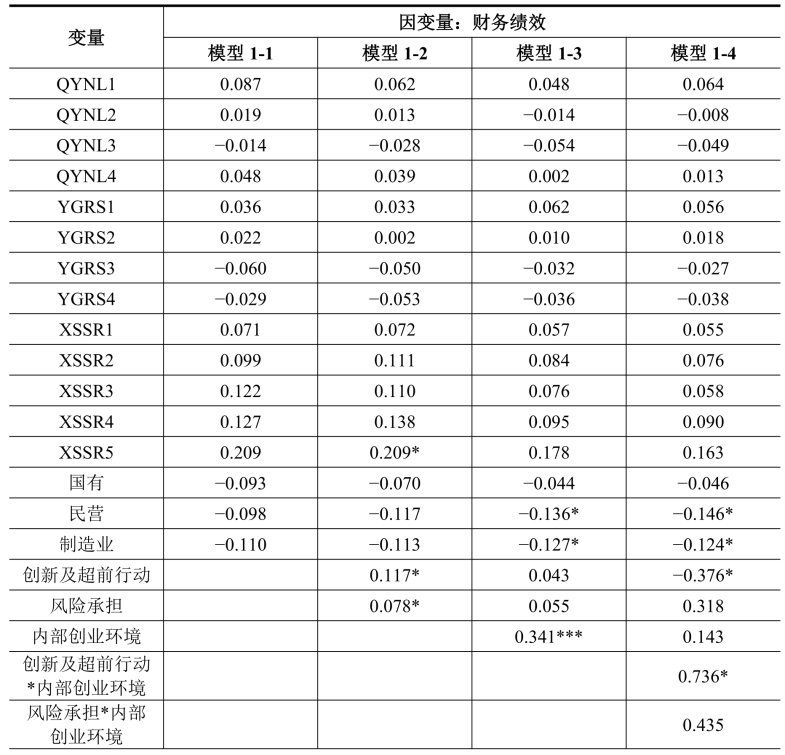 | 变量 | 因变量：财务绩效 | | | |
|---|---|---|---|---|
| | 模型 1-1 | 模型 1-2 | 模型 1-3 | 模型 1-4 |
| QYNL1 | 0.087 | 0.062 | 0.048 | 0.064 |
| QYNL2 | 0.019 | 0.013 | −0.014 | −0.008 |
| QYNL3 | −0.014 | −0.028 | −0.054 | −0.049 |
| QYNL4 | 0.048 | 0.039 | 0.002 | 0.013 |
| YGRS1 | 0.036 | 0.033 | 0.062 | 0.056 |
| YGRS2 | 0.022 | 0.002 | 0.010 | 0.018 |
| YGRS3 | −0.060 | −0.050 | −0.032 | −0.027 |
| YGRS4 | −0.029 | −0.053 | −0.036 | −0.038 |
| XSSR1 | 0.071 | 0.072 | 0.057 | 0.055 |
| XSSR2 | 0.099 | 0.111 | 0.084 | 0.076 |
| XSSR3 | 0.122 | 0.110 | 0.076 | 0.058 |
| XSSR4 | 0.127 | 0.138 | 0.095 | 0.090 |
| XSSR5 | 0.209 | 0.209* | 0.178 | 0.163 |
| 国有 | −0.093 | −0.070 | −0.044 | −0.046 |
| 民营 | −0.098 | −0.117 | −0.136* | −0.146* |
| 制造业 | −0.110 | −0.113 | −0.127* | −0.124* |
| 创新及超前行动 | | 0.117* | 0.043 | −0.376* |
| 风险承担 | | 0.078* | 0.055 | 0.318 |
| 内部创业环境 | | | 0.341*** | 0.143 |
| 创新及超前行动*内部创业环境 | | | | 0.736* |
| 风险承担*内部创业环境 | | | | 0.435 |